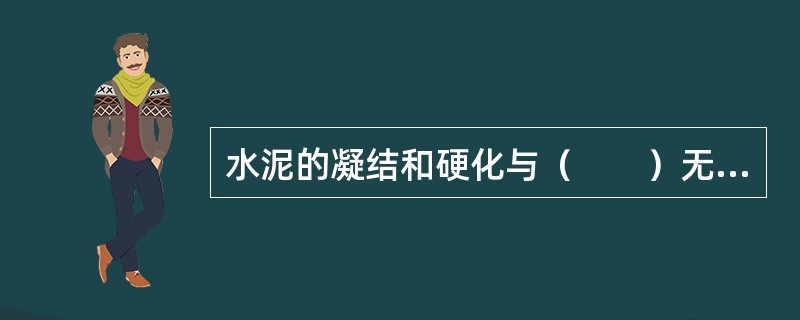 水泥的凝结和硬化与（　　）无...